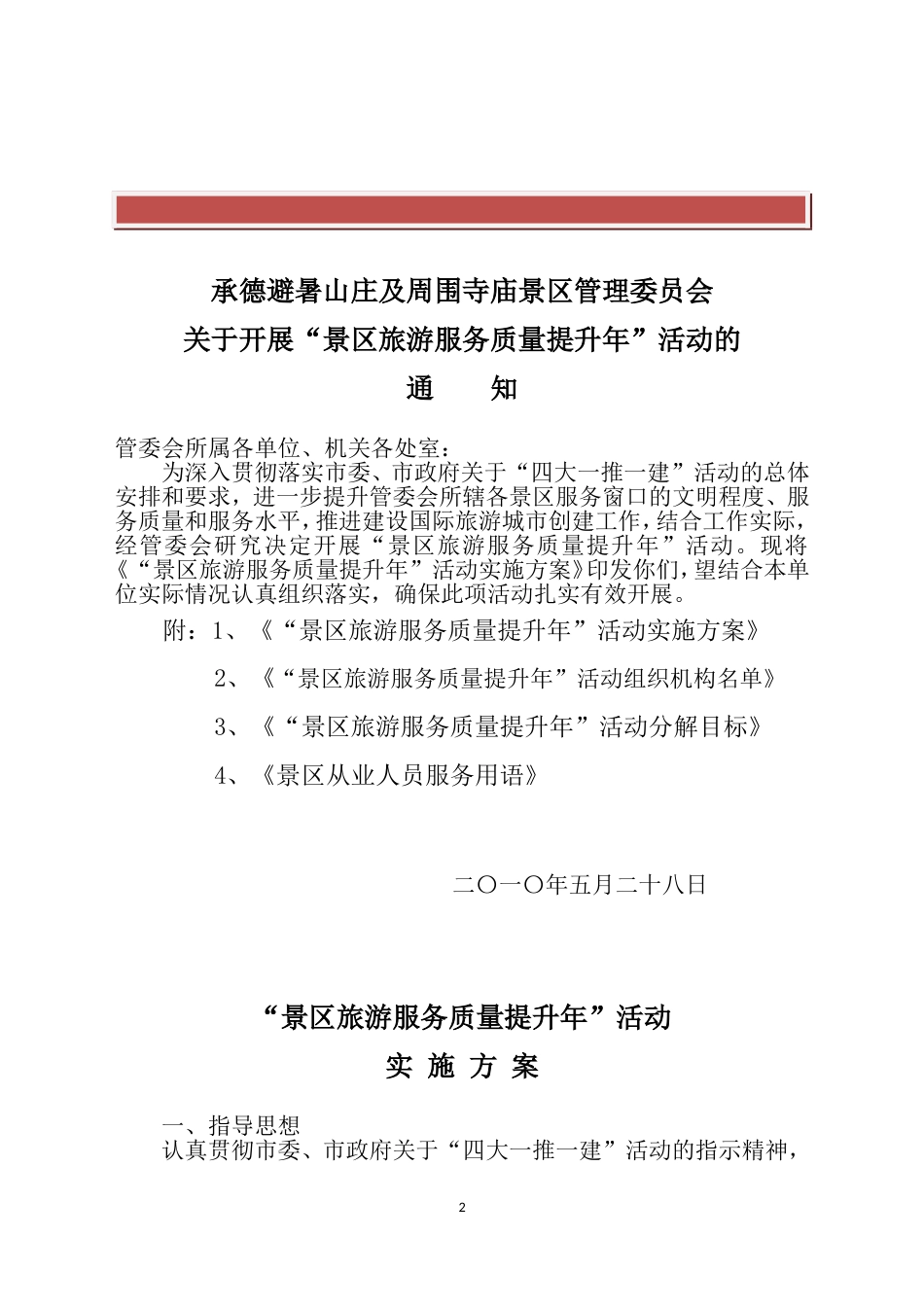 承德避暑山庄及周围寺庙景区管理委员会
关于开展“景区旅游服务质量提升年”活动的
通　　知

管委会所属各单位、机关各处室：

为深入贯彻落实市委、市政府关于“四大一推一建”活动的总体安排和要求，进一步提升管委会所辖各景区服务窗口的文明程度、服务质量和服务水平，推进建设国际旅游城市创建工作，结合工作实际，经管委会研究决定开展“景区旅游服务质量提升年”活动。现将《“景区旅游服务质量提升年”活动实施方案》印发你们，望结合本单位实际情况认真组织落实，确保此项活动扎实有效开展。

附：1、《“景区旅游服务质量提升年”活动实施方案》

2、《“景区旅游服务质量提升年”活动组织机构名单》

3、《“景区旅游服务质量提升年”活动分解目标》

4、《景区从业人员服务用语》

二〇一〇年五月二十八日

“景区旅游服务质量提升年”活动
实 施 方 案

一、指导思想

认真贯彻市委、市政府关于“四大一推一建”活动的指示精神，

2